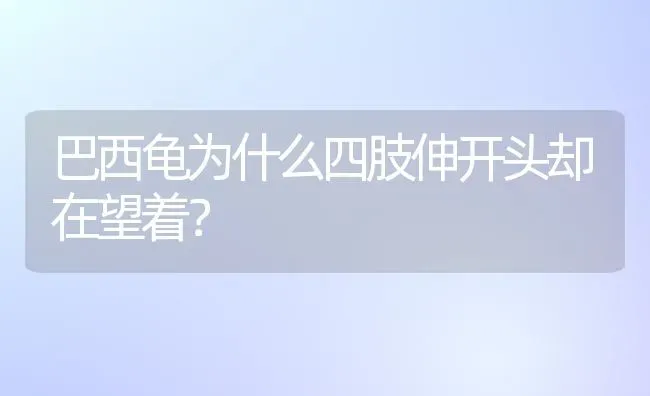 巴西龟为什么四肢伸开头却在望着?